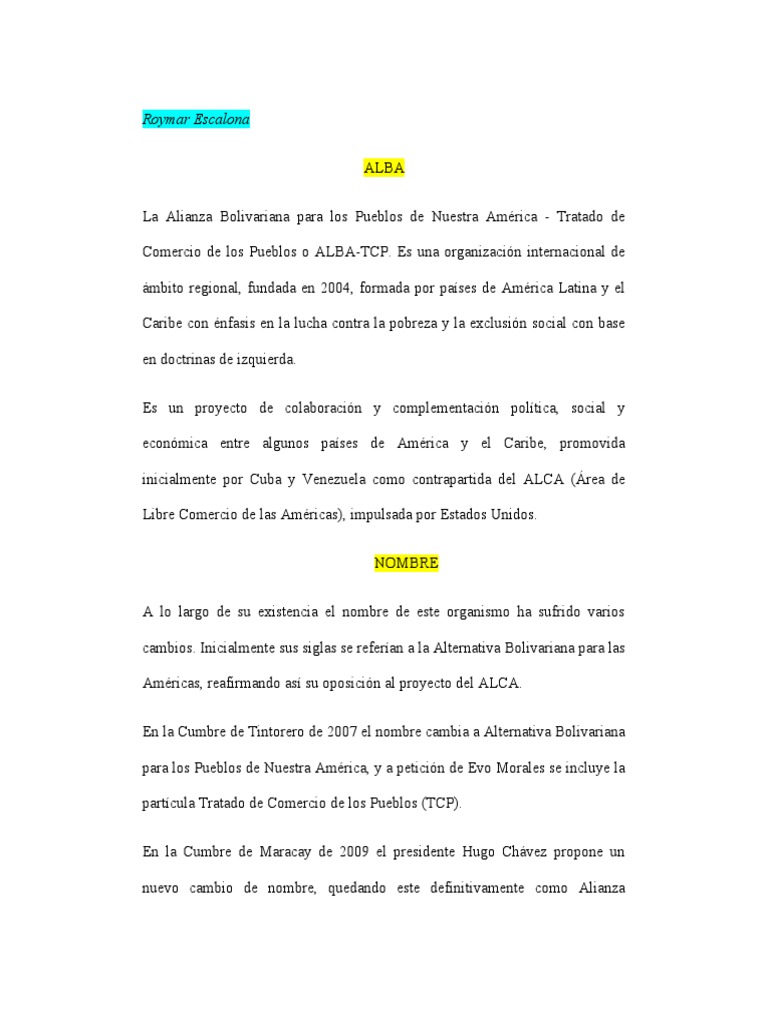 Roymar Escalona

ALBA

La Alianza Bolivariana para los Pueblos de Nuestra América - Tratado de Comercio de los Pueblos o ALBA-TCP. Es una organización internacional de ámbito regional, fundada en 2004, formada por países de América Latina y el Caribe con énfasis en la lucha contra la pobreza y la exclusión social con base en doctrinas de izquierda.

Es un proyecto de colaboración y complementación política, social y económica entre algunos países de América y el Caribe, promovida inicialmente por Cuba y Venezuela como contrapartida del ALCA (Área de Libre Comercio de las Américas), impulsada por Estados Unidos.

NOMBRE

A lo largo de su existencia el nombre de este organismo ha sufrido varios cambios. Inicialmente sus siglas se referían a la Alternativa Bolivariana para las Américas, reafirmando así su oposición al proyecto del ALCA.

En la Cumbre de Tintorero de 2007 el nombre cambia a Alternativa Bolivariana para los Pueblos de Nuestra América, y a petición de Evo Morales se incluye la partícula Tratado de Comercio de los Pueblos (TCP).

En la Cumbre de Maracay de 2009 el presidente Hugo Chávez propone un nuevo cambio de nombre, quedando este definitivamente como Alianza